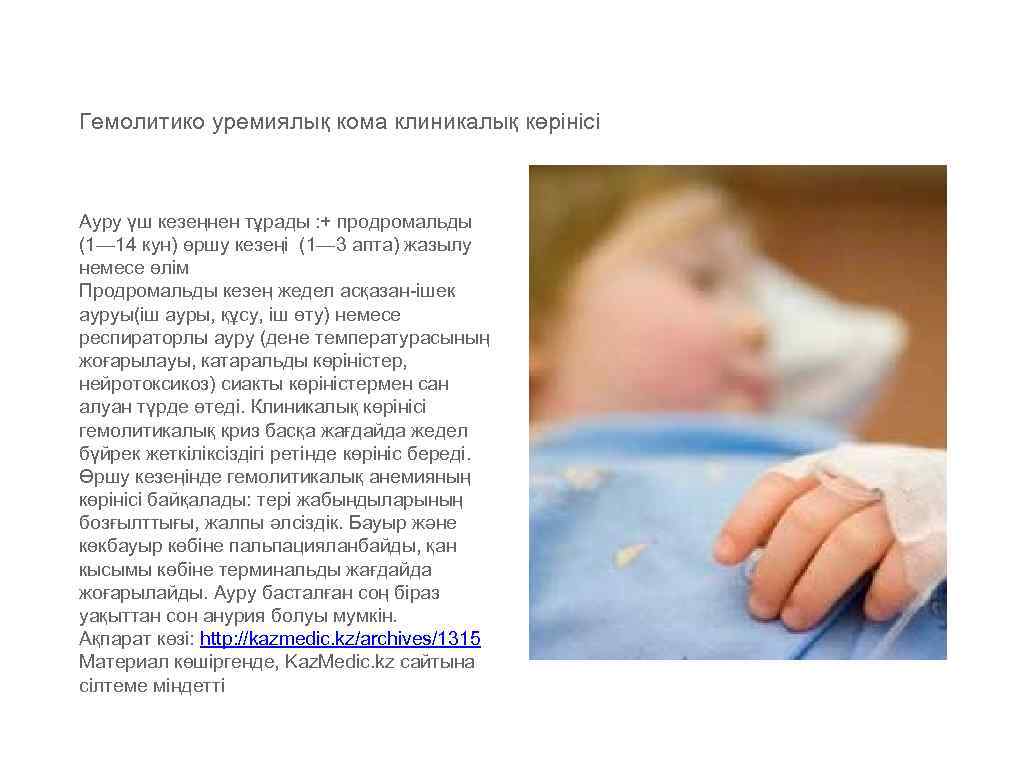 Гемолитико уремиялық кома клиникалық көрінісі

Ауру үш кезеңнен тұрады :+ продромальды (1—14 кун) өршу кезеңі (1—3 апта) жазылу немесе өлім
Продромальды кезең жедел асқазан-ішек ауруы(іш ауры, құсу, іш өту) немесе респираторлы ауру (дене температурасының жоғарылауы, катаральды көріністер, нейротоксикоз) сиакты көріністермен сан алуан түрде өтеді. Клиникалық көрінісі гемолитикалық криз басқа жағдайда жедел бүйрек жеткіліксіздігі ретінде көрініс береді. Өршу кезеңінде гемолитикалық анемияның көрінісі байқалады: тері жабындыларының бозғылттығы, жалпы әлсіздік. Бауыр және көкбауыр көбіне пальпацияланбайды, қан кысымы көбіне терминальды жағдайда жоғарылайды. Ауру басталған соң біраз уақыттан сон анурия болуы мумкін.
Ақпарат көзі: http://kazmedic.kz/archives/1315
Материал көшіргенде, KazMedic.kz сайтына сілтеме міндетті